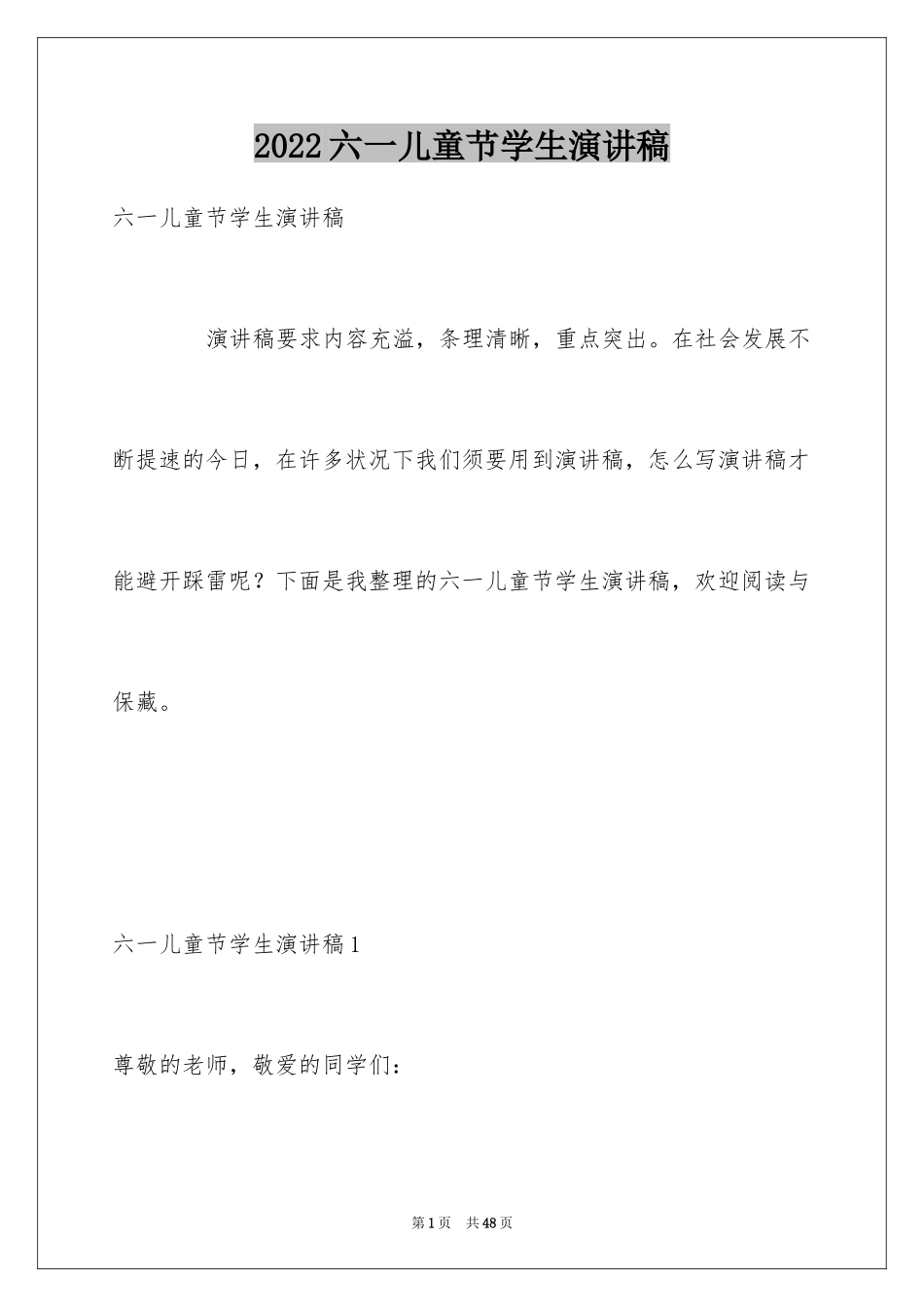 2022六一儿童节学生演讲稿

六一儿童节学生演讲稿

演讲稿要求内容充溢，条理清晰，重点突出。在社会发展不断提速的今日，在许多状况下我们须要用到演讲稿，怎么写演讲稿才能避开踩雷呢？下面是我整理的六一儿童节学生演讲稿，欢迎阅读与保藏。

六一儿童节学生演讲稿1

尊敬的老师，敬爱的同学们：

第1页 共48页